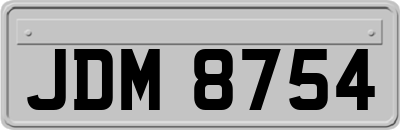 JDM 8754